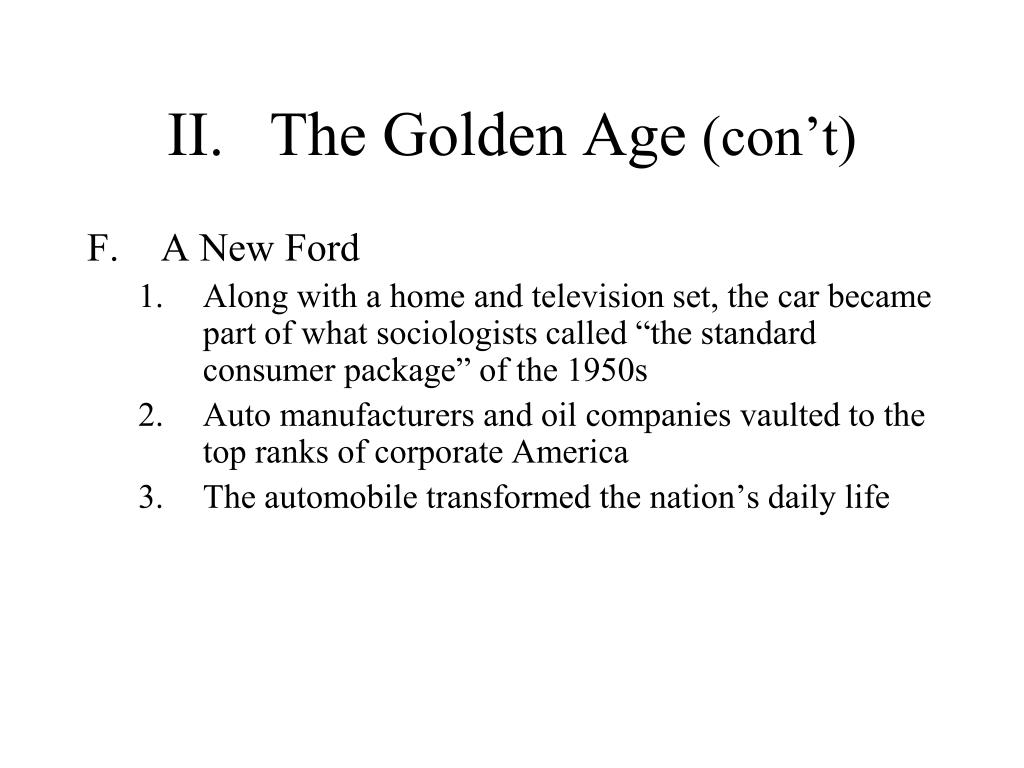 II. The Golden Age (con’t)

F. A New Ford

1. Along with a home and television set, the car became part of what sociologists called “the standard consumer package” of the 1950s

2. Auto manufacturers and oil companies vaulted to the top ranks of corporate America

3. The automobile transformed the nation’s daily life